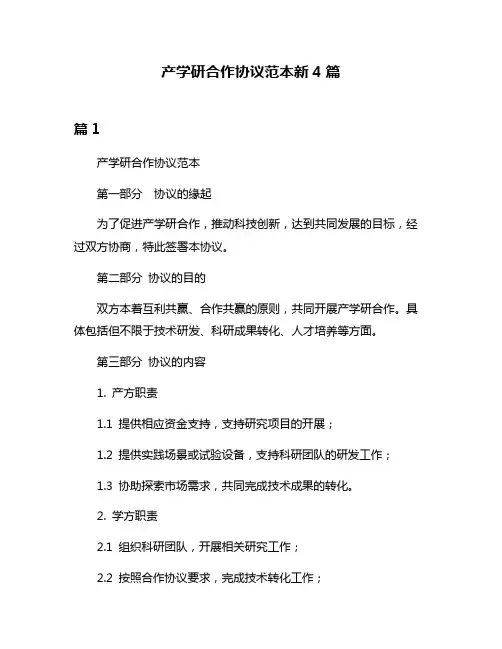 产学研合作协议范本新 4 篇

篇 1

产学研合作协议范本

第一部分　协议的缘起

为了促进产学研合作，推动科技创新，达到共同发展的目标，经过双方协商，特此签署本协议。

第二部分 协议的目的

双方本着互利共赢、合作共赢的原则，共同开展产学研合作。具体包括但不限于技术研发、科研成果转化、人才培养等方面。

第三部分 协议的内容

1. 产方职责

1.1 提供相应资金支持，支持研究项目的开展；

1.2 提供实践场景或试验设备，支持科研团队的研发工作；

1.3 协助探索市场需求，共同完成技术成果的转化。

2. 学方职责

2.1 组织科研团队，开展相关研究工作；

2.2 按照合作协议要求，完成技术转化工作；